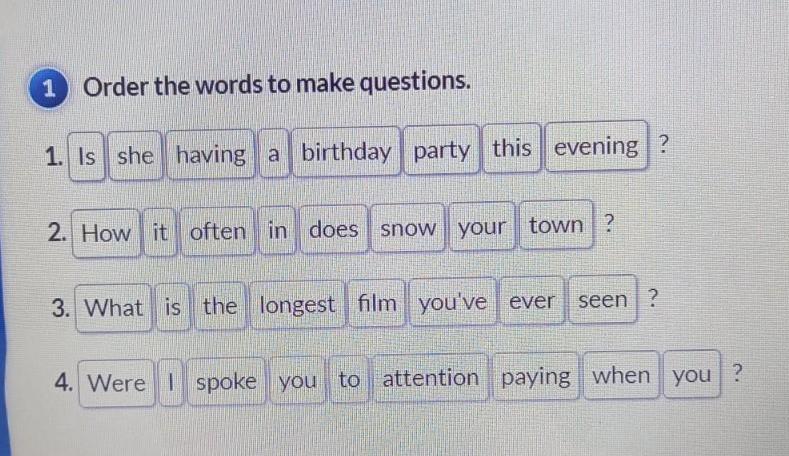 1 Order the words to make questions.

1. Is she having a birthday party this evening ?

2. How it often in does snow your town ?

3. What is the longest film you've ever seen ?

4. Were I spoke you to attention paying when you ?